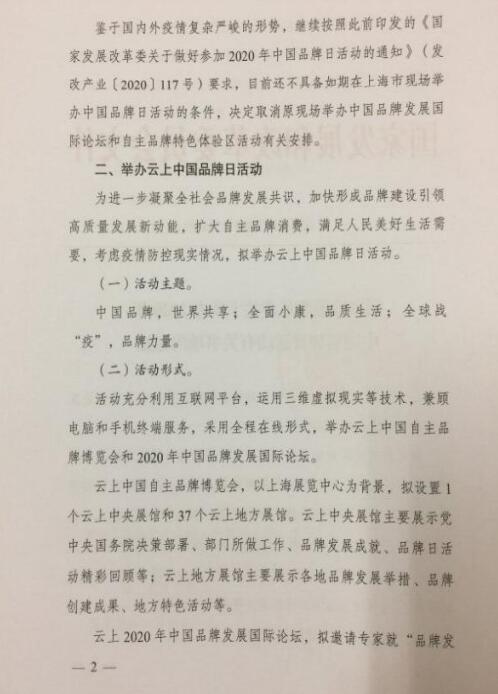 鉴于国内外疫情复杂严峻的形势，继续按照此前印发的《国家发展改革委关于做好参加2020年中国品牌日活动的通知》（发改产业〔2020〕117号）要求，目前还不具备如期在上海市现场举办中国品牌日活动的条件，决定取消原现场举办中国品牌发展国际论坛和自主品牌特色体验区活动有关安排。

二、举办云上中国品牌日活动

为进一步凝聚全社会品牌发展共识，加快形成品牌建设引领高质量发展新动能，扩大自主品牌消费，满足人民美好生活需要，考虑疫情防控现实情况，拟举办云上中国品牌日活动。

（一）活动主题。

中国品牌，世界共享；全面小康，品质生活；全球战“疫”，品牌力量。

（二）活动形式。

活动充分利用互联网平台，运用三维虚拟现实等技术，兼顾电脑和手机终端服务，采用全程在线形式，举办云上中国自主品牌博览会和2020年中国品牌发展国际论坛。

云上中国自主品牌博览会，以上海展览中心为背景，拟设置1个云上中央展馆和37个云上地方展馆。云上中央展馆主要展示党中央国务院决策部署、部门所做工作、品牌发展成就、品牌日活动精彩回顾等；云上地方展馆主要展示各地品牌发展举措、品牌创建成果、地方特色活动等。

云上2020年中国品牌发展国际论坛，拟邀请专家就“品牌发

— 2 —